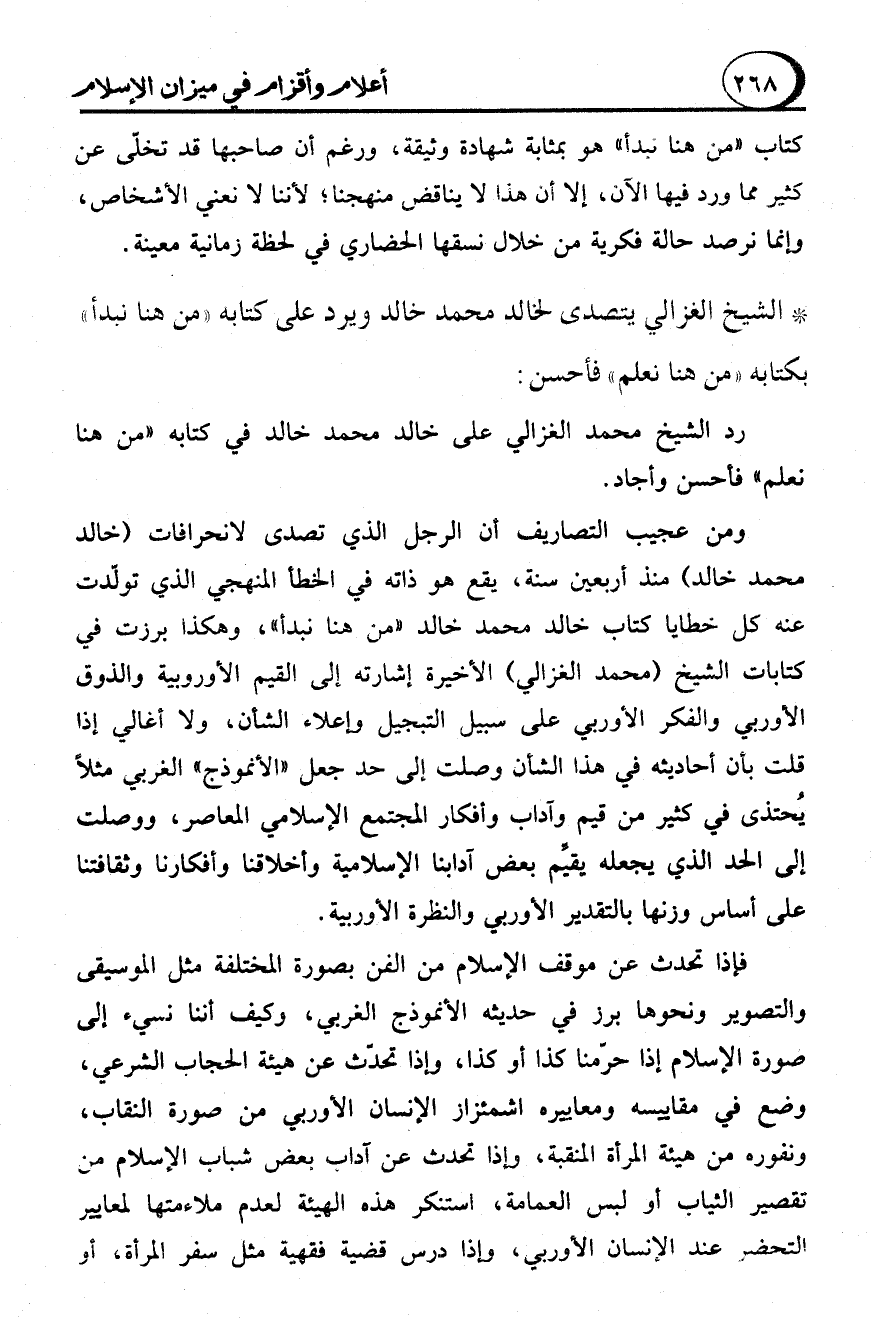 ٢٦٨ أعلام وأقزام في ميزان الإسلام

كتاب «من هنا نبدأ» هو بمثابة شهادة وثيقة، ورغم أن صاحبها قد تخلّى عن كثير مما ورد فيها الآن، إلا أن هذا لا يناقض منهجنا؛ لأننا لا نعني الأشخاص، وإنما نرصد حالة فكرية من خلال نسقها الحضاري في لحظة زمانية معينة.

* الشيخ الغزالي يتصدى لخالد محمد خالد ويرد على كتابه «من هنا نبدأ» بكتابه «من هنا نعلم» فأحسن:

رد الشيخ محمد الغزالي على خالد محمد خالد في كتابه «من هنا نعلم» فأحسن وأجاد.

ومن عجيب التصاريف أن الرجل الذي تصدى لانحرافات (خالد محمد خالد) منذ أربعين سنة، يقع هو ذاته في الخطأ المنهجي الذي تولّدت عنه كل خطايا كتاب خالد محمد خالد «من هنا نبدأ»، وهكذا برزت في كتابات الشيخ (محمد الغزالي) الأخيرة إشارته إلى القيم الأوروبية والذوق الأوربي والفكر الأوربي على سبيل التبجيل وإعلاء الشأن، ولا أغالي إذا قلت بأن أحاديثه في هذا الشأن وصلت إلى حد جعل «الأنموذج» الغربي مثلاً يُحتذى في كثير من قيم وآداب وأفكار المجتمع الإسلامي المعاصر، ووصلت إلى الحد الذي يجعله يقيِّم بعض آدابنا الإسلامية وأخلاقنا وأفكارنا وثقافتنا على أساس وزنها بالتقدير الأوربي والنظرة الأوربية.

فإذا تحدث عن موقف الإسلام من الفن بصورة المختلفة مثل الموسيقى والتصوير ونحوها برز في حديثه الأنموذج الغربي، وكيف أننا نسيء إلى صورة الإسلام إذا حرّمنا كذا أو كذا، وإذا تحدّث عن هيئة الحجاب الشرعي، وضع في مقاييسه ومعاييره اشمئزاز الإنسان الأوربي من صورة النقاب، ونفوره من هيئة المرأة المنقبة، وإذا تحدث عن آداب بعض شباب الإسلام من تقصير الثياب أو لبس العمامة، استنكر هذه الهيئة لعدم ملاءمتها لمعايير التحضر عند الإنسان الأوربي، وإذا درس قضية فقهية مثل سفر المرأة، أو